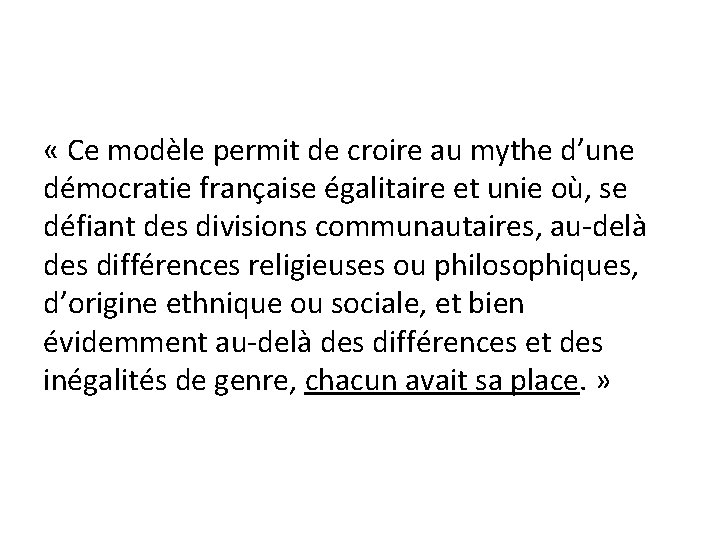 « Ce modèle permit de croire au mythe d’une démocratie française égalitaire et unie où, se défiant des divisions communautaires, au-delà des différences religieuses ou philosophiques, d’origine ethnique ou sociale, et bien évidemment au-delà des différences et des inégalités de genre, chacun avait sa place. »